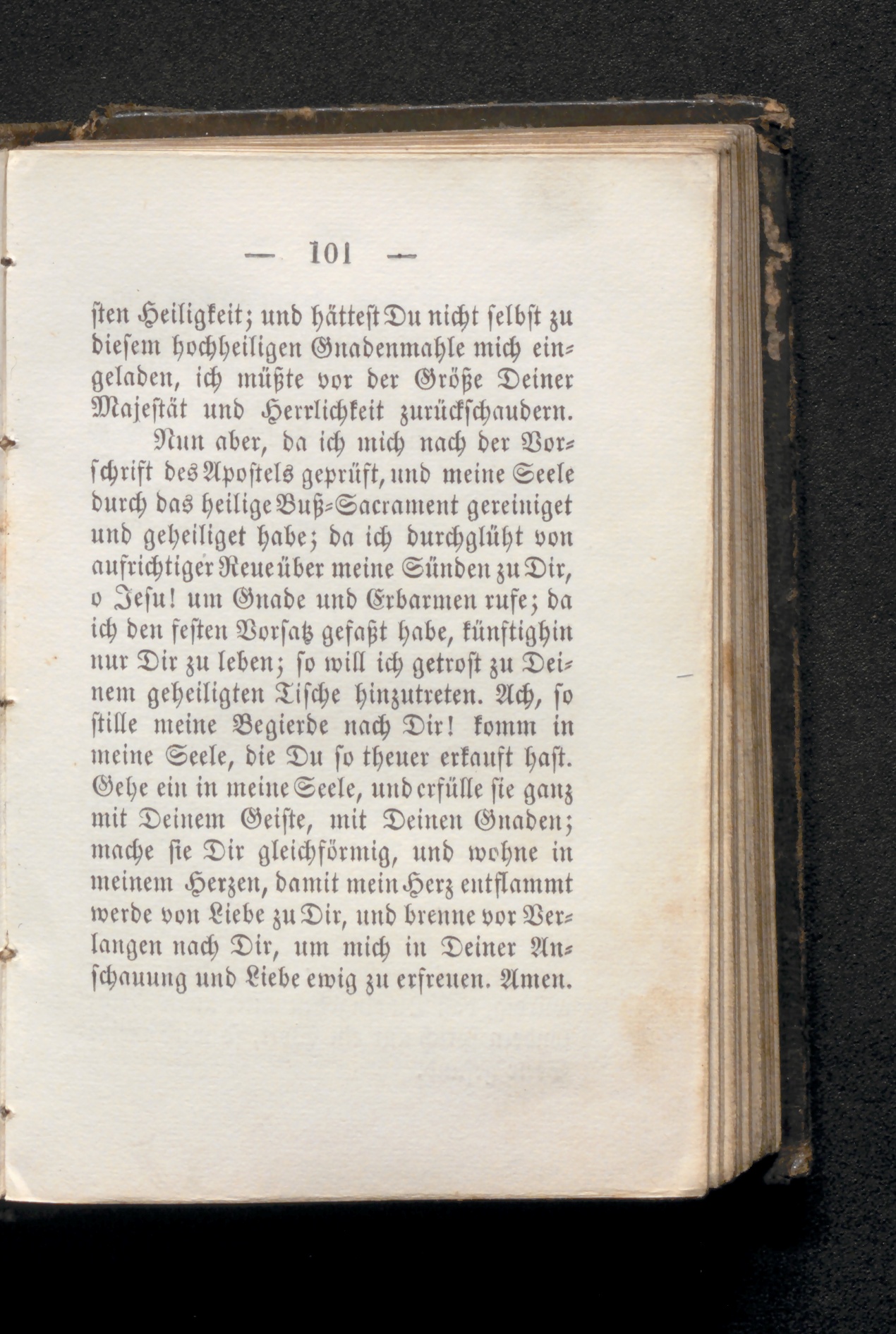 — 101 —

sten Heiligkeit; und hättest Du nicht selbst zu diesem hochheiligen Gnadenmahle mich eingeladen, ich müßte vor der Größe Deiner Majestät und Herrlichkeit zurückschaudern.

Nun aber, da ich mich nach der Vorschrift des Apostels geprüft, und meine Seele durch das heilige Buß-Sacrament gereiniget und geheiliget habe; da ich durchglüht von aufrichtiger Reue über meine Sünden zu Dir, o Jesu! um Gnade und Erbarmen rufe; da ich den festen Vorsatz gefaßt habe, künftighin nur Dir zu leben; so will ich getrost zu Deinem geheiligten Tische hinzutreten. Ach, so stille meine Begierde nach Dir! komm in meine Seele, die Du so theuer erkauft hast. Gehe ein in meine Seele, und erfülle sie ganz mit Deinem Geiste, mit Deinen Gnaden; mache sie Dir gleichförmig, und wohne in meinem Herzen, damit mein Herz entflammt werde von Liebe zu Dir, und brenne vor Verlangen nach Dir, um mich in Deiner Anschauung und Liebe ewig zu erfreuen. Amen.